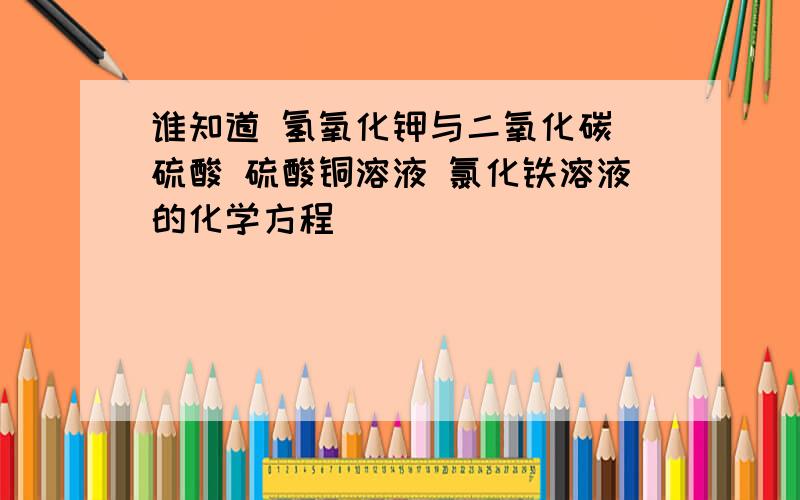 谁知道 氢氧化钾与二氧化碳 硫酸 硫酸铜溶液 氯化铁溶液 的化学方程